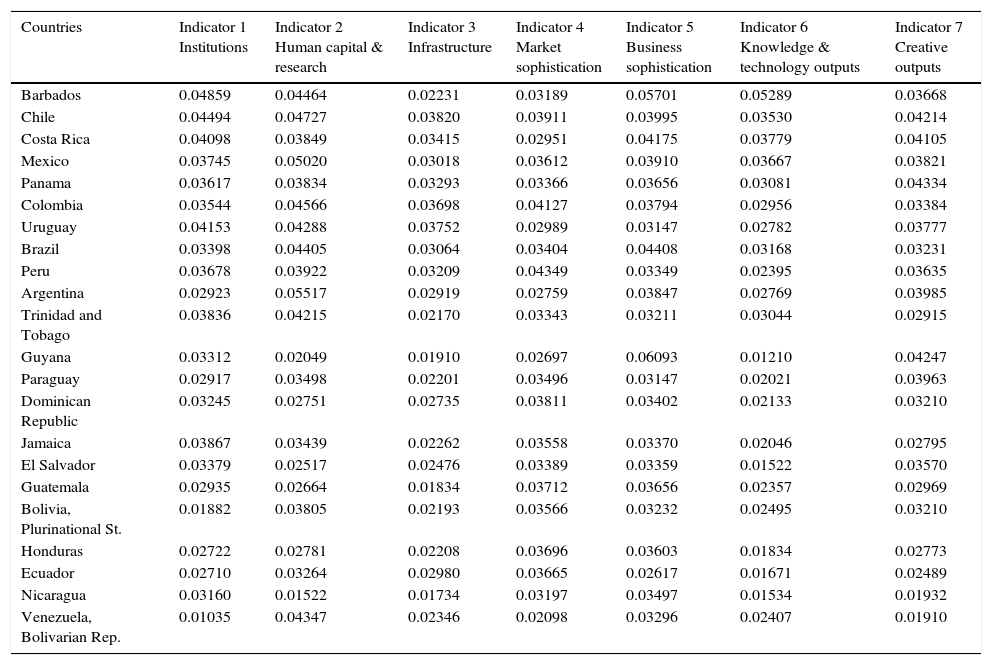 | Countries | Indicator 1 Institutions | Indicator 2 Human capital & research | Indicator 3 Infrastructure | Indicator 4 Market sophistication | Indicator 5 Business sophistication | Indicator 6 Knowledge & technology outputs | Indicator 7 Creative outputs |
|---|---|---|---|---|---|---|---|
| Barbados | 0.04859 | 0.04464 | 0.02231 | 0.03189 | 0.05701 | 0.05289 | 0.03668 |
| Chile | 0.04494 | 0.04727 | 0.03820 | 0.03911 | 0.03995 | 0.03530 | 0.04214 |
| Costa Rica | 0.04098 | 0.03849 | 0.03415 | 0.02951 | 0.04175 | 0.03779 | 0.04105 |
| Mexico | 0.03745 | 0.05020 | 0.03018 | 0.03612 | 0.03910 | 0.03667 | 0.03821 |
| Panama | 0.03617 | 0.03834 | 0.03293 | 0.03366 | 0.03656 | 0.03081 | 0.04334 |
| Colombia | 0.03544 | 0.04566 | 0.03698 | 0.04127 | 0.03794 | 0.02956 | 0.03384 |
| Uruguay | 0.04153 | 0.04288 | 0.03752 | 0.02989 | 0.03147 | 0.02782 | 0.03777 |
| Brazil | 0.03398 | 0.04405 | 0.03064 | 0.03404 | 0.04408 | 0.03168 | 0.03231 |
| Peru | 0.03678 | 0.03922 | 0.03209 | 0.04349 | 0.03349 | 0.02395 | 0.03635 |
| Argentina | 0.02923 | 0.05517 | 0.02919 | 0.02759 | 0.03847 | 0.02769 | 0.03985 |
| Trinidad and Tobago | 0.03836 | 0.04215 | 0.02170 | 0.03343 | 0.03211 | 0.03044 | 0.02915 |
| Guyana | 0.03312 | 0.02049 | 0.01910 | 0.02697 | 0.06093 | 0.01210 | 0.04247 |
| Paraguay | 0.02917 | 0.03498 | 0.02201 | 0.03496 | 0.03147 | 0.02021 | 0.03963 |
| Dominican Republic | 0.03245 | 0.02751 | 0.02735 | 0.03811 | 0.03402 | 0.02133 | 0.03210 |
| Jamaica | 0.03867 | 0.03439 | 0.02262 | 0.03558 | 0.03370 | 0.02046 | 0.02795 |
| El Salvador | 0.03379 | 0.02517 | 0.02476 | 0.03389 | 0.03359 | 0.01522 | 0.03570 |
| Guatemala | 0.02935 | 0.02664 | 0.01834 | 0.03712 | 0.03656 | 0.02357 | 0.02969 |
| Bolivia, Plurinational St. | 0.01882 | 0.03805 | 0.02193 | 0.03566 | 0.03232 | 0.02495 | 0.03210 |
| Honduras | 0.02722 | 0.02781 | 0.02208 | 0.03696 | 0.03603 | 0.01834 | 0.02773 |
| Ecuador | 0.02710 | 0.03264 | 0.02980 | 0.03665 | 0.02617 | 0.01671 | 0.02489 |
| Nicaragua | 0.03160 | 0.01522 | 0.01734 | 0.03197 | 0.03497 | 0.01534 | 0.01932 |
| Venezuela, Bolivarian Rep. | 0.01035 | 0.04347 | 0.02346 | 0.02098 | 0.03296 | 0.02407 | 0.01910 |